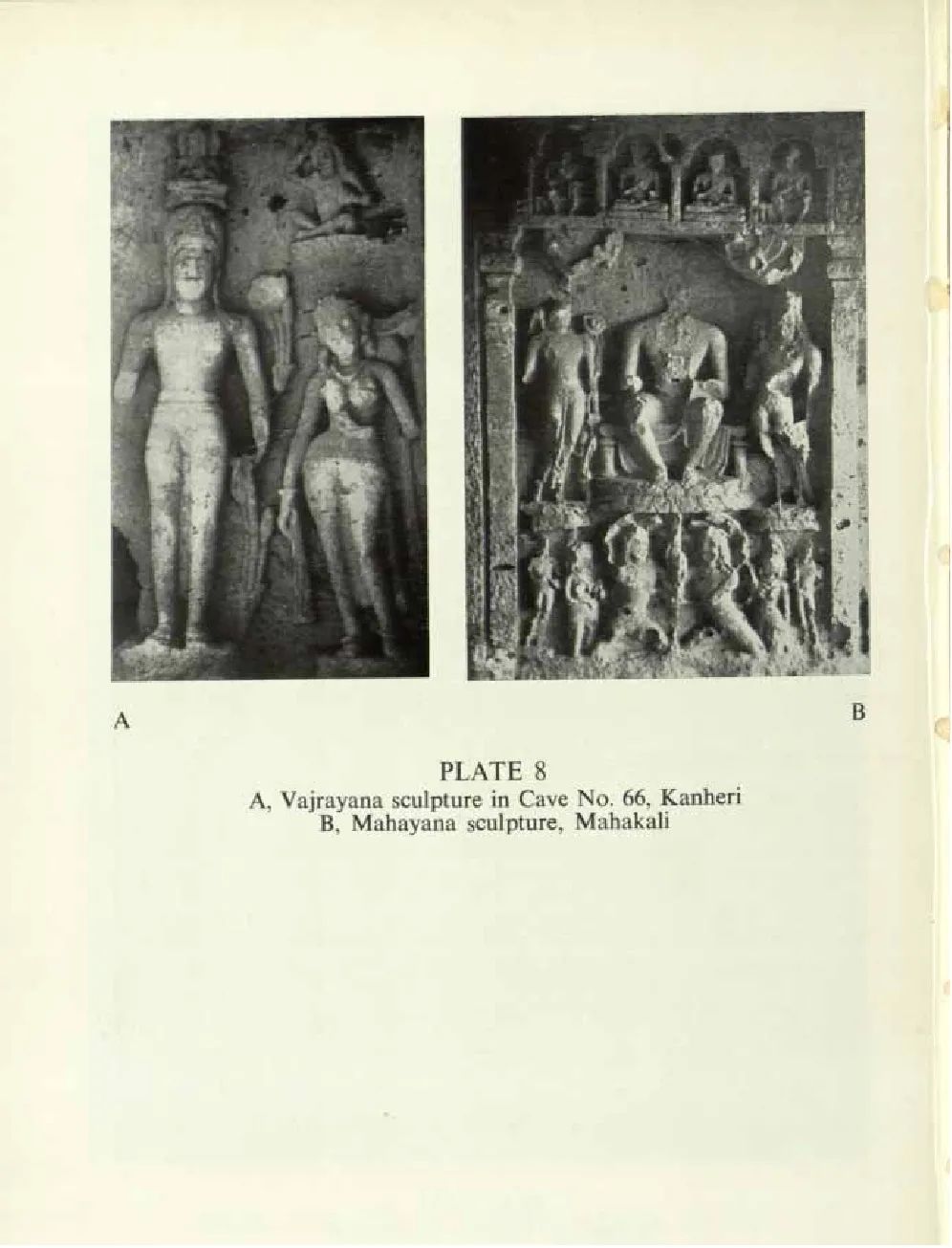 A

B

PLATE 8
A, Vajrayana sculpture in Cave No. 66, Kanheri
B, Mahayana sculpture, Mahakali